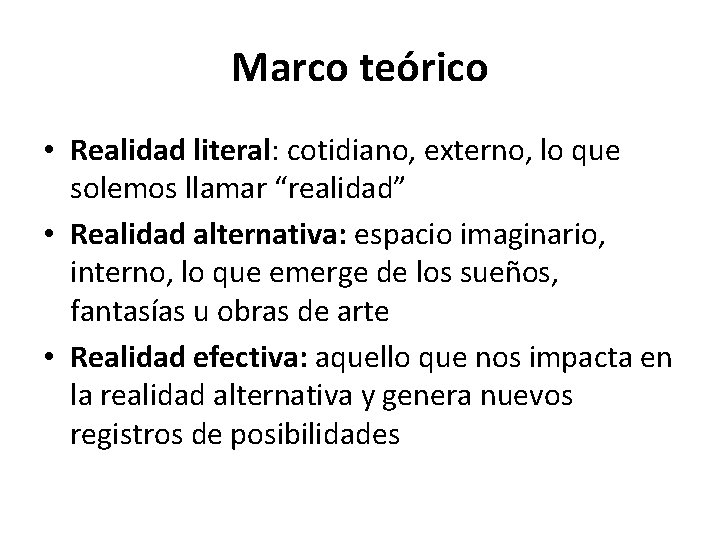 Marco teórico

• Realidad literal: cotidiano, externo, lo que solemos llamar “realidad”
• Realidad alternativa: espacio imaginario, interno, lo que emerge de los sueños, fantasías u obras de arte
• Realidad efectiva: aquello que nos impacta en la realidad alternativa y genera nuevos registros de posibilidades